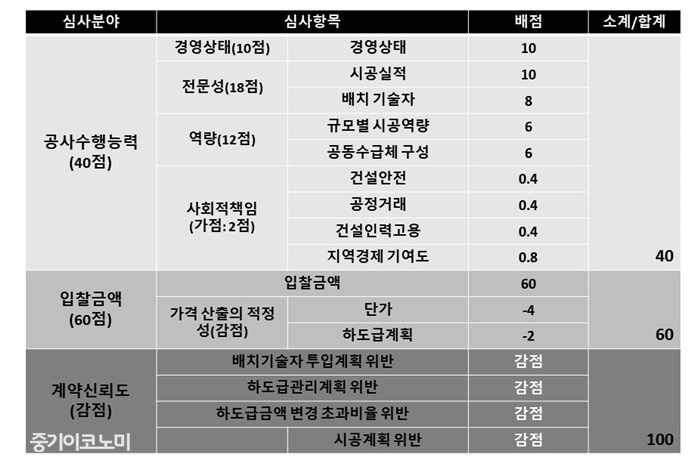 | 심사분야 | 심사항목 | | 배점 | 소계/합계 |
|---|---|---|---|---|
| 공사수행능력 (40점) | 경영상태(10점) | 경영상태 | 10 | |
| | 전문성(18점) | 시공실적 | 10 | |
| | | 배치 기술자 | 8 | |
| | 역량(12점) | 규모별 시공역량 | 6 | |
| | | 공동수급체 구성 | 6 | |
| | 사회적책임 (가점: 2점) | 건설안전 | 0.4 | |
| | | 공정거래 | 0.4 | |
| | | 건설인력고용 | 0.4 | |
| | | 지역경제 기여도 | 0.8 | 40 |
| 입찰금액 (60점) | 입찰금액 | | 60 | |
| | 가격 산출의 적정성(감점) | 단가 | -4 | |
| | | 하도급계획 | -2 | 60 |
| 계약신뢰도 (감점) | 배치기술자 투입계획 위반 | | 감점 | |
| | 하도급관리계획 위반 | | 감점 | |
| | 하도급금액 변경 초과비율 위반 | | 감점 | |
| | | 시공계획 위반 | 감점 | 100 |

중기이코노미